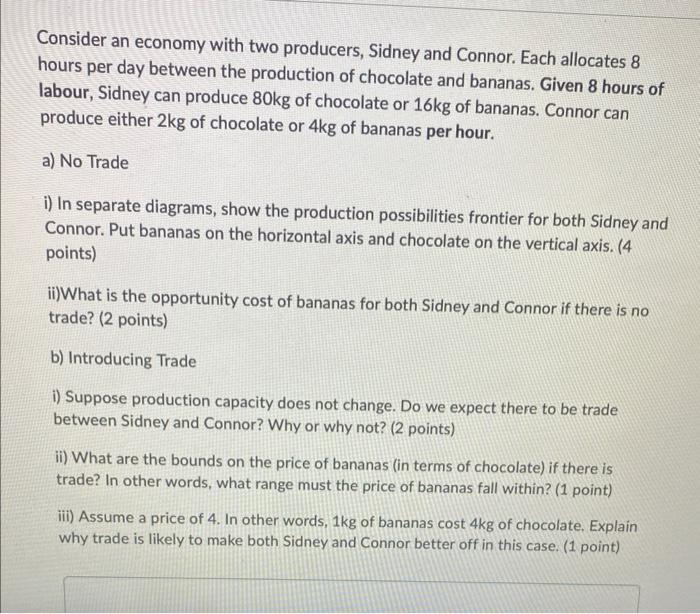 Consider an economy with two producers, Sidney and Connor. Each allocates 8 hours per day between the production of chocolate and bananas. Given 8 hours of labour, Sidney can produce 80kg of chocolate or 16kg of bananas. Connor can produce either 2kg of chocolate or 4kg of bananas per hour.

a) No Trade

i) In separate diagrams, show the production possibilities frontier for both Sidney and Connor. Put bananas on the horizontal axis and chocolate on the vertical axis. (4 points)

ii)What is the opportunity cost of bananas for both Sidney and Connor if there is no trade? (2 points)

b) Introducing Trade

i) Suppose production capacity does not change. Do we expect there to be trade between Sidney and Connor? Why or why not? (2 points)

ii) What are the bounds on the price of bananas (in terms of chocolate) if there is trade? In other words, what range must the price of bananas fall within? (1 point)

iii) Assume a price of 4. In other words, 1kg of bananas cost 4kg of chocolate. Explain why trade is likely to make both Sidney and Connor better off in this case. (1 point)